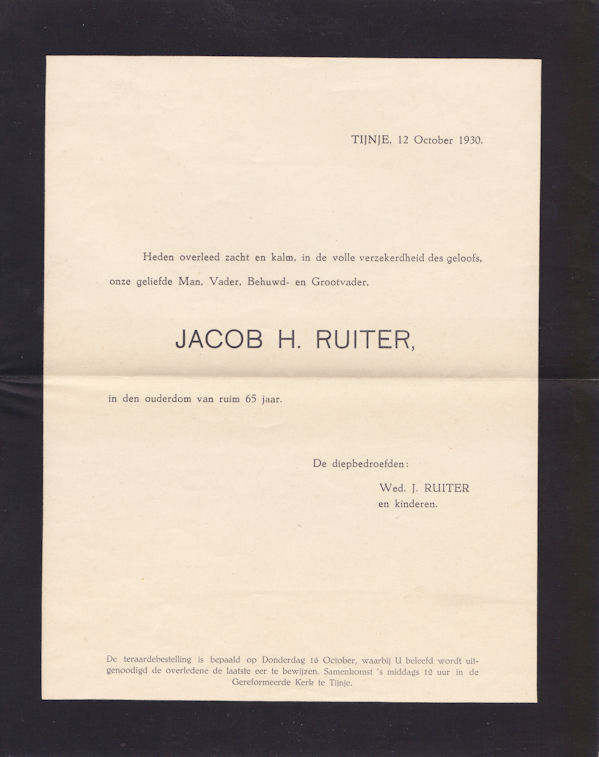 TIJNJE, 12 October 1930.

Heden overleed zacht en kalm, in de volle verzekerdheid des geloofs, onze geliefde Man, Vader, Behuwd- en Grootvader,

JACOB H. RUITER,

in den ouderdom van ruim 65 jaar.

De diepbedroefden:

Wed. J. RUITER
en kinderen.

De teraardebestelling is bepaald op Donderdag 16 October, waarbij U beleefd wordt uitgenoodigd de overledene de laatste eer te bewijzen. Samenkomst 's middags 12 uur in de Gereformeerde Kerk te Tijnje.